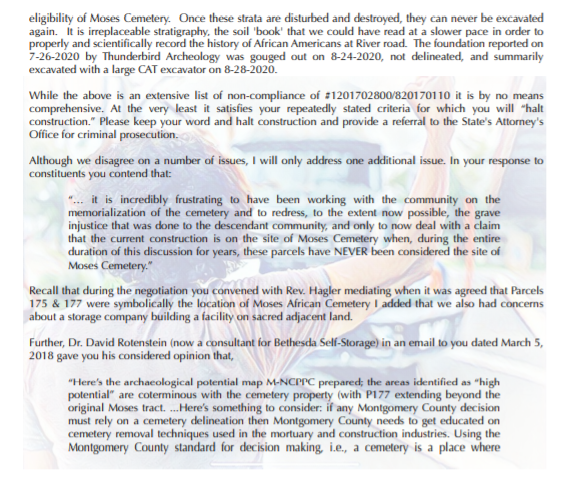 eligibility of Moses Cemetery. Once these strata are disturbed and destroyed, they can never be excavated again. It is irreplaceable stratigraphy, the soil 'book' that we could have read at a slower pace in order to properly and scientifically record the history of African Americans at River road. The foundation reported on 7-26-2020 by Thunderbird Archeology was gouged out on 8-24-2020, not delineated, and summarily excavated with a large CAT excavator on 8-28-2020.

While the above is an extensive list of non-compliance of #1201702800/820170110 it is by no means comprehensive. At the very least it satisfies your repeatedly stated criteria for which you will "halt construction." Please keep your word and halt construction and provide a referral to the State's Attorney's Office for criminal prosecution.

Although we disagree on a number of issues, I will only address one additional issue. In your response to constituents you contend that:

"... it is incredibly frustrating to have been working with the community on the memorialization of the cemetery and to redress, to the extent now possible, the grave injustice that was done to the descendant community, and only to now deal with a claim that the current construction is on the site of Moses Cemetery when, during the entire duration of this discussion for years, these parcels have NEVER been considered the site of Moses Cemetery."

Recall that during the negotiation you convened with Rev. Hagler mediating when it was agreed that Parcels 175 & 177 were symbolically the location of Moses African Cemetery I added that we also had concerns about a storage company building a facility on sacred adjacent land.

Further, Dr. David Rotenstein (now a consultant for Bethesda Self-Storage) in an email to you dated March 5, 2018 gave you his considered opinion that,

"Here's the archaeological potential map M-NCPPC prepared; the areas identified as "high potential" are coterminous with the cemetery property (with P177 extending beyond the original Moses tract. ...Here's something to consider: if any Montgomery County decision must rely on a cemetery delineation then Montgomery County needs to get educated on cemetery removal techniques used in the mortuary and construction industries. Using the Montgomery County standard for decision making, i.e., a cemetery is a place where